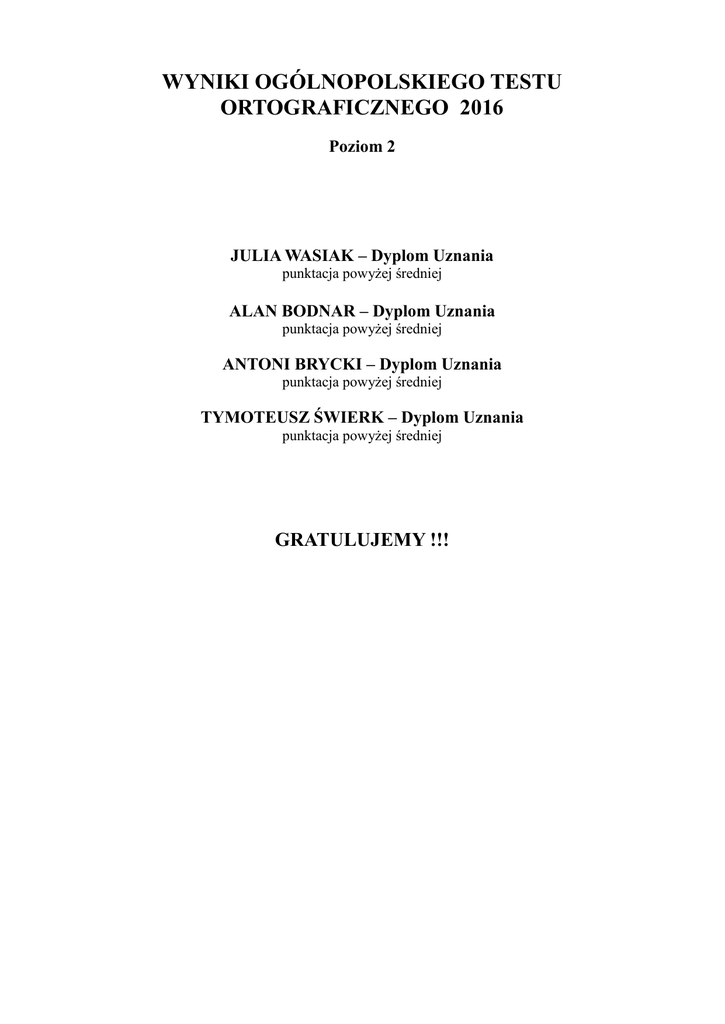 WYNIKI OGÓLNOPOLSKIEGO TESTU
ORTOGRAFICZNEGO 2016

Poziom 2

JULIA WASIAK – Dyplom Uznania
punktacja powyżej średniej

ALAN BODNAR – Dyplom Uznania
punktacja powyżej średniej

ANTONI BRYCKI – Dyplom Uznania
punktacja powyżej średniej

TYMOTEUSZ ŚWIERK – Dyplom Uznania
punktacja powyżej średniej

GRATULUJEMY !!!